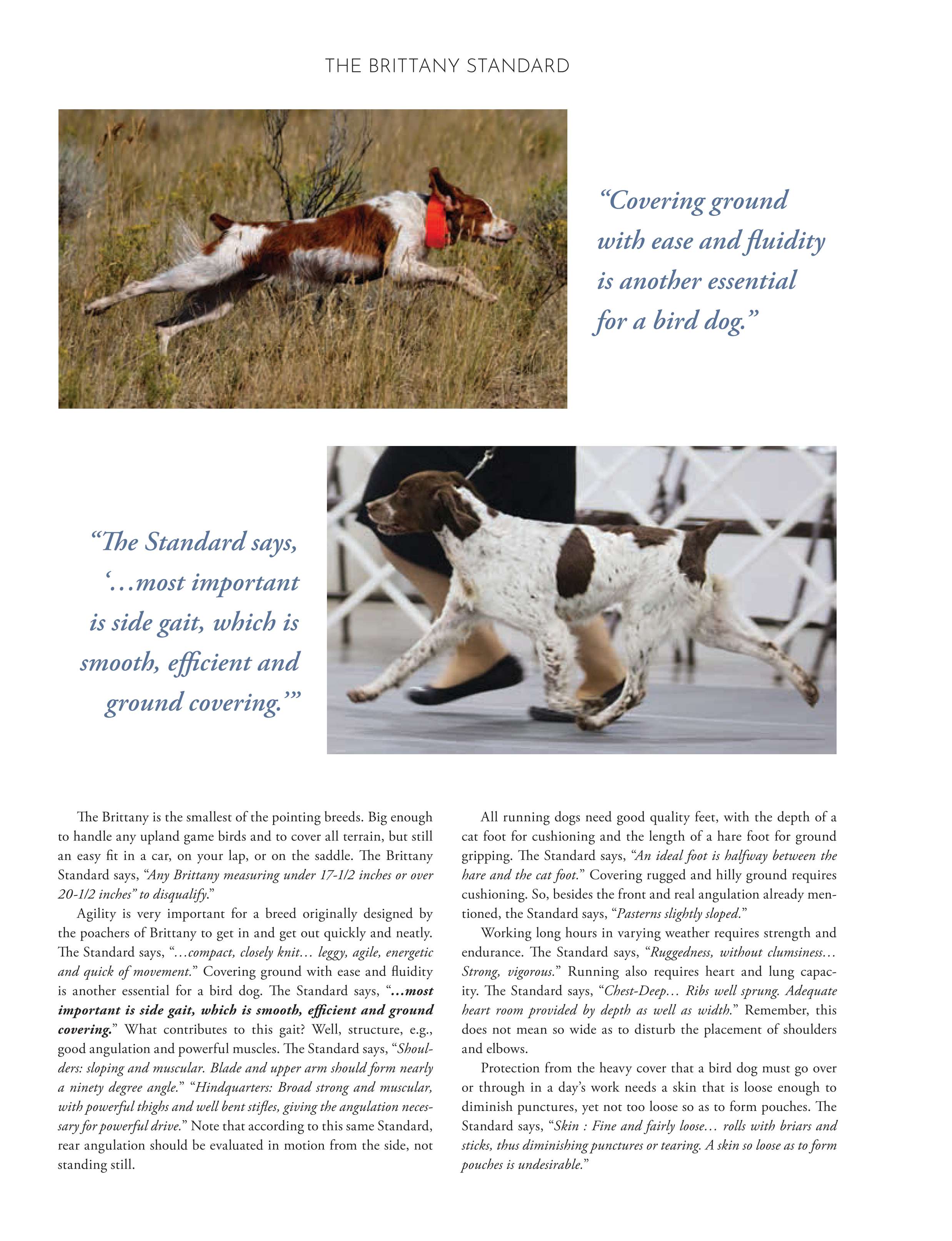 THE BRITTANY STANDARD

"Covering ground with ease and fluidity is another essential for a bird dog."

"The Standard says, '...most important is side gait, which is smooth, efficient and ground covering.'"

The Brittany is the smallest of the pointing breeds. Big enough to handle any upland game birds and to cover all terrain, but still an easy fit in a car, on your lap, or on the saddle. The Brittany Standard says, "Any Brittany measuring under 17-1/2 inches or over 20-1/2 inches" to disqualify."

Agility is very important for a breed originally designed by the poachers of Brittany to get in and get out quickly and neatly. The Standard says, "...compact, closely knit... leggy, agile, energetic and quick of movement." Covering ground with ease and fluidity is another essential for a bird dog. The Standard says, "...most important is side gait, which is smooth, efficient and ground covering." What contributes to this gait? Well, structure, e.g., good angulation and powerful muscles. The Standard says, "Shoulders: sloping and muscular. Blade and upper arm should form nearly a ninety degree angle." "Hindquarters: Broad strong and muscular, with powerful thighs and well bent stifles, giving the angulation necessary for powerful drive." Note that according to this same Standard, rear angulation should be evaluated in motion from the side, not standing still.

All running dogs need good quality feet, with the depth of a cat foot for cushioning and the length of a hare foot for ground gripping. The Standard says, "An ideal foot is halfway between the hare and the cat foot." Covering rugged and hilly ground requires cushioning. So, besides the front and real angulation already mentioned, the Standard says, "Pasterns slightly sloped."

Working long hours in varying weather requires strength and endurance. The Standard says, "Ruggedness, without clumsiness... Strong, vigorous." Running also requires heart and lung capacity. The Standard says, "Chest-Deep... Ribs well sprung. Adequate heart room provided by depth as well as width." Remember, this does not mean so wide as to disturb the placement of shoulders and elbows.

Protection from the heavy cover that a bird dog must go over or through in a day's work needs a skin that is loose enough to diminish punctures, yet not too loose so as to form pouches. The Standard says, "Skin : Fine and fairly loose... rolls with briars and sticks, thus diminishing punctures or tearing. A skin so loose as to form pouches is undesirable."